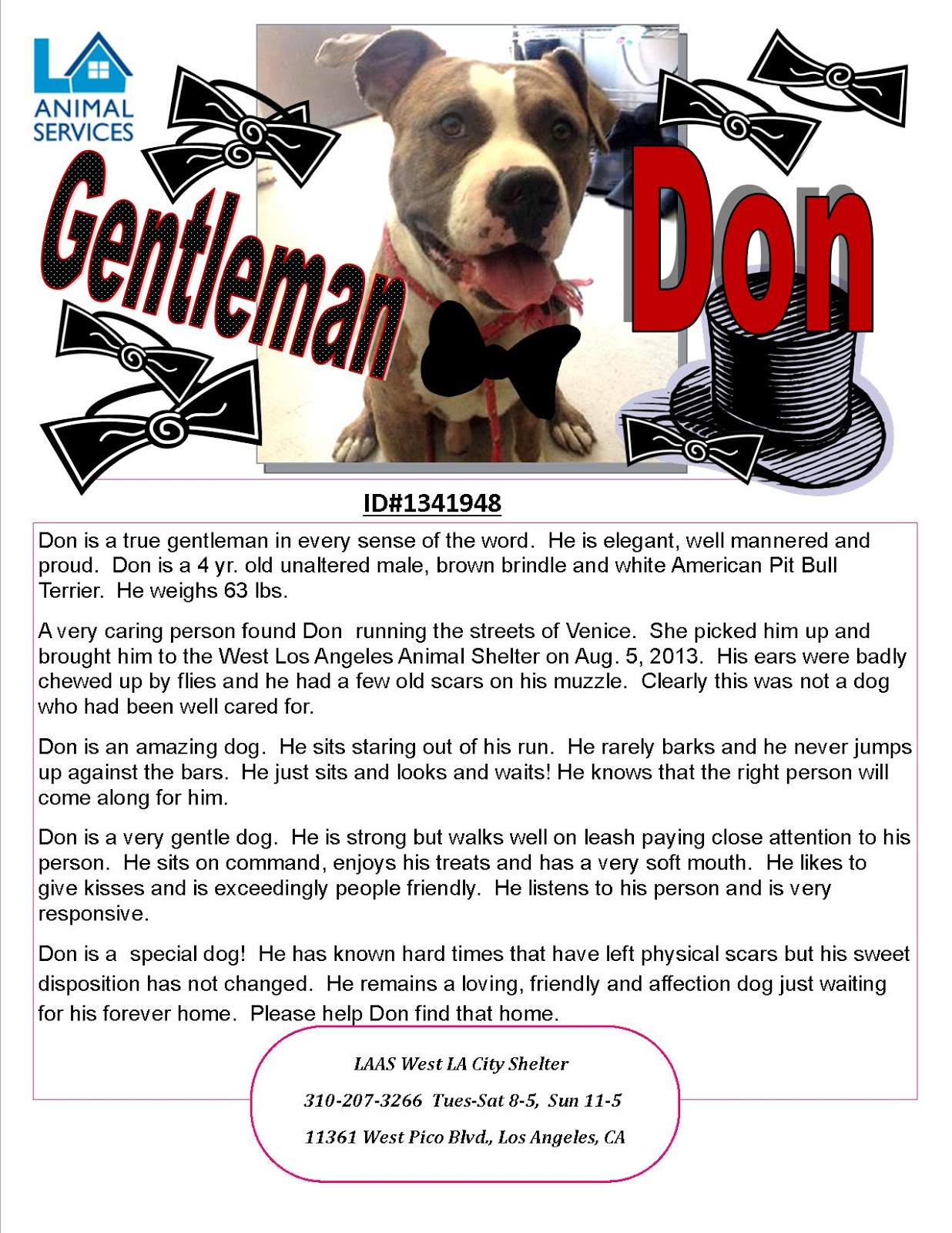 LA ANIMAL SERVICES

Gentleman

Don

ID#1341948

Don is a true gentleman in every sense of the word. He is elegant, well mannered and proud. Don is a 4 yr. old unaltered male, brown brindle and white American Pit Bull Terrier. He weighs 63 lbs.

A very caring person found Don running the streets of Venice. She picked him up and brought him to the West Los Angeles Animal Shelter on Aug. 5, 2013. His ears were badly chewed up by flies and he had a few old scars on his muzzle. Clearly this was not a dog who had been well cared for.

Don is an amazing dog. He sits staring out of his run. He rarely barks and he never jumps up against the bars. He just sits and looks and waits! He knows that the right person will come along for him.

Don is a very gentle dog. He is strong but walks well on leash paying close attention to his person. He sits on command, enjoys his treats and has a very soft mouth. He likes to give kisses and is exceedingly people friendly. He listens to his person and is very responsive.

Don is a special dog! He has known hard times that have left physical scars but his sweet disposition has not changed. He remains a loving, friendly and affection dog just waiting for his forever home. Please help Don find that home.

LAAS West LA City Shelter

310-207-3266 Tues-Sat 8-5, Sun 11-5

11361 West Pico Blvd., Los Angeles, CA